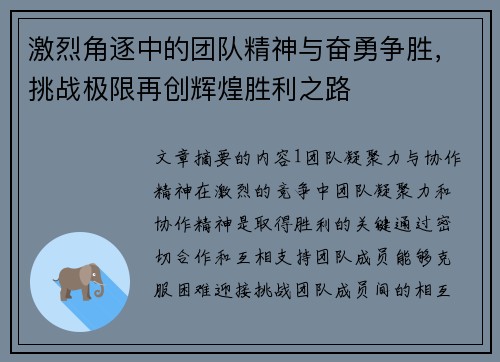 激烈角逐中的团队精神与奋勇争胜，挑战极限再创辉煌胜利之路

文章摘要的内容1团队凝聚力与协作精神在激烈的竞争中团队凝聚力和协作精神是取得胜利的关键通过密切合作和互相支持团队成员能够克服困难迎接挑战团队成员间的相互